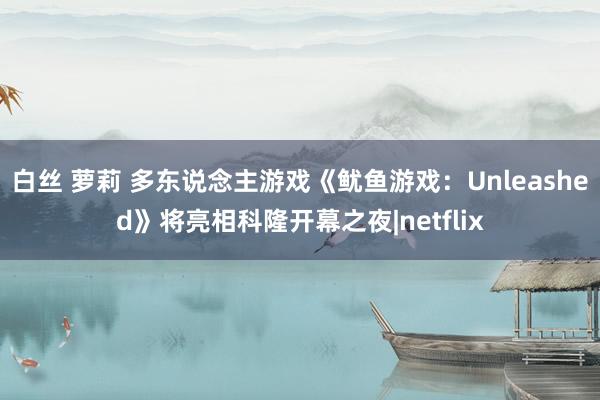 白丝 萝莉 多东说念主游戏《鱿鱼游戏：Unleashed》将亮相科隆开幕之夜|netflix